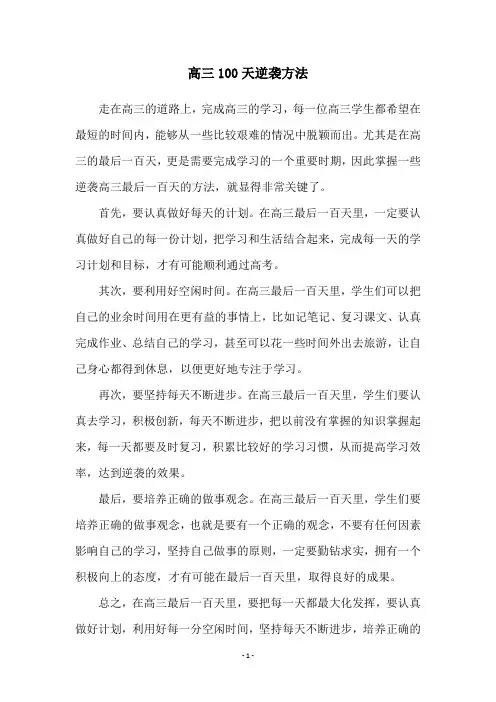 高三 100 天逆袭方法

走在高三的道路上，完成高三的学习，每一位高三学生都希望在最短的时间内，能够从一些比较艰难的情况中脱颖而出。尤其是在高三的最后一百天，更是需要完成学习的一个重要时期，因此掌握一些逆袭高三最后一百天的方法，就显得非常关键了。

首先，要认真做好每天的计划。在高三最后一百天里，一定要认真做好自己的每一份计划，把学习和生活结合起来，完成每一天的学习计划和目标，才有可能顺利通过高考。

其次，要利用好空闲时间。在高三最后一百天里，学生们可以把自己的业余时间用在更有益的事情上，比如记笔记、复习课文、认真完成作业、总结自己的学习，甚至可以花一些时间外出去旅游，让自己身心都得到休息，以便更好地专注于学习。

再次，要坚持每天不断进步。在高三最后一百天里，学生们要认真去学习，积极创新，每天不断进步，把以前没有掌握的知识掌握起来，每一天都要及时复习，积累比较好的学习习惯，从而提高学习效率，达到逆袭的效果。

最后，要培养正确的做事观念。在高三最后一百天里，学生们要培养正确的做事观念，也就是要有一个正确的观念，不要有任何因素影响自己的学习，坚持自己做事的原则，一定要勤钻求实，拥有一个积极向上的态度，才有可能在最后一百天里，取得良好的成果。

总之，在高三最后一百天里，要把每一天都最大化发挥，要认真做好计划，利用好每一分空闲时间，坚持每天不断进步，培养正确的

- 1 -